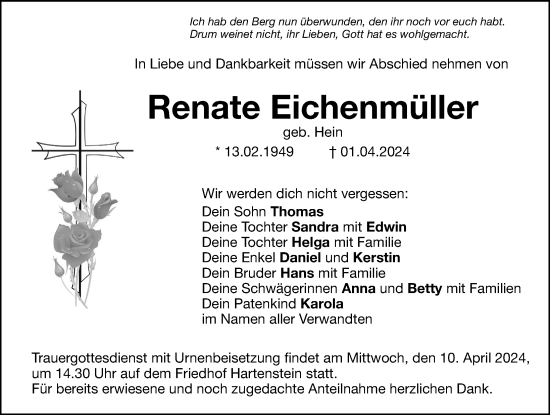 Ich hab den Berg nun überwunden, den ihr noch vor euch habt. Drum weinet nicht, ihr Lieben, Gott hat es wohlgemacht.

In Liebe und Dankbarkeit müssen wir Abschied nehmen von

Renate Eichenmüller

geb. Hein

* 13.02.1949 † 01.04.2024

Wir werden dich nicht vergessen:
Dein Sohn Thomas
Deine Tochter Sandra mit Edwin
Deine Tochter Helga mit Familie
Deine Enkel Daniel und Kerstin
Dein Bruder Hans mit Familie
Deine Schwägerinnen Anna und Betty mit Familien
Dein Patenkind Karola
im Namen aller Verwandten

Trauergottesdienst mit Urnenbeisetzung findet am Mittwoch, den 10. April 2024, um 14.30 Uhr auf dem Friedhof Hartenstein statt.
Für bereits erwiesene und noch zugedachte Anteilnahme herzlichen Dank.